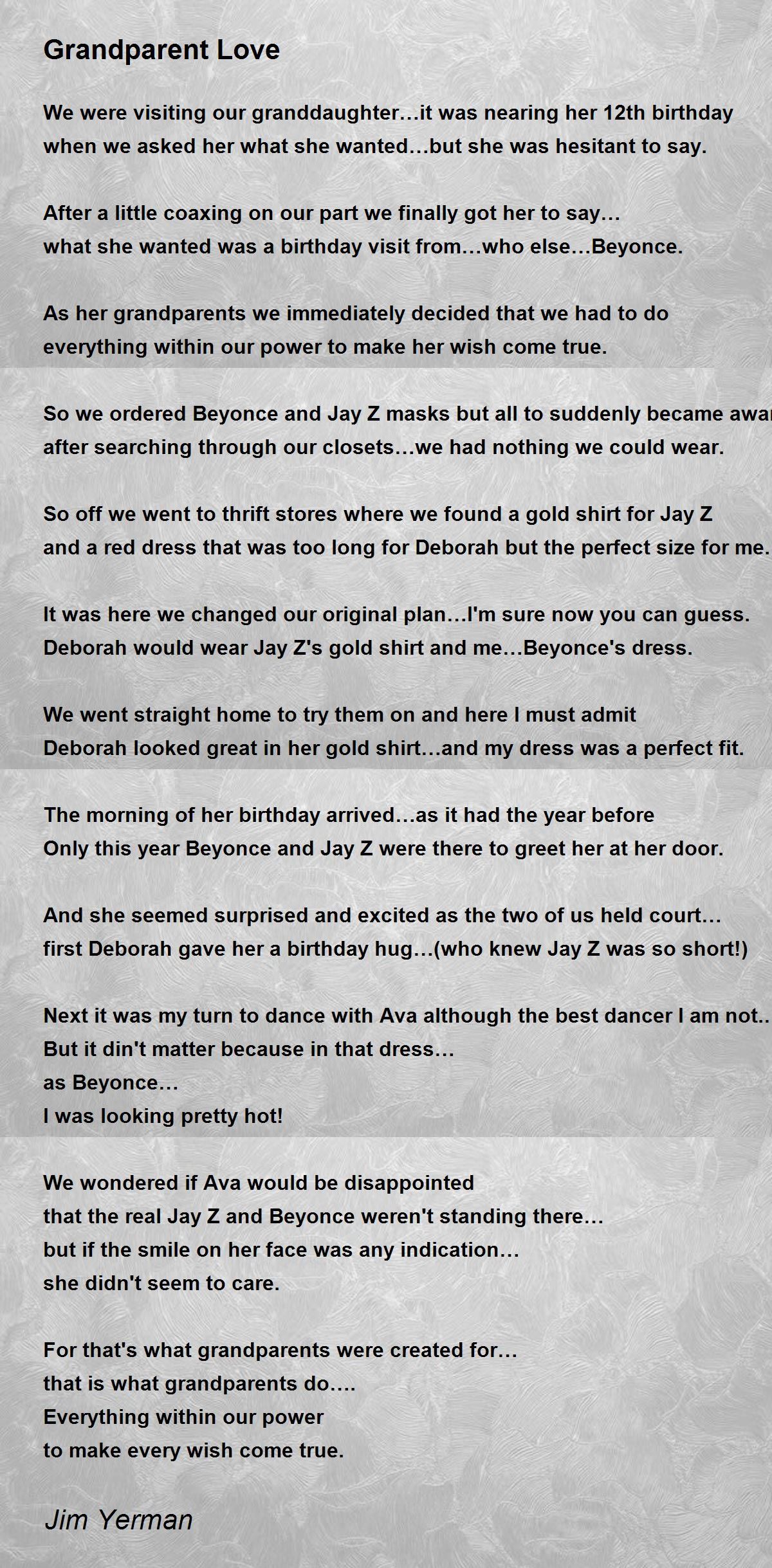 Grandparent Love

We were visiting our granddaughter…it was nearing her 12th birthday
when we asked her what she wanted…but she was hesitant to say.

After a little coaxing on our part we finally got her to say…
what she wanted was a birthday visit from…who else…Beyonce.

As her grandparents we immediately decided that we had to do
everything within our power to make her wish come true.

So we ordered Beyonce and Jay Z masks but all to suddenly became awar
after searching through our closets…we had nothing we could wear.

So off we went to thrift stores where we found a gold shirt for Jay Z
and a red dress that was too long for Deborah but the perfect size for me.

It was here we changed our original plan…I'm sure now you can guess.
Deborah would wear Jay Z's gold shirt and me…Beyonce's dress.

We went straight home to try them on and here I must admit
Deborah looked great in her gold shirt…and my dress was a perfect fit.

The morning of her birthday arrived…as it had the year before
Only this year Beyonce and Jay Z were there to greet her at her door.

And she seemed surprised and excited as the two of us held court…
first Deborah gave her a birthday hug…(who knew Jay Z was so short!)

Next it was my turn to dance with Ava although the best dancer I am not..
But it din't matter because in that dress…
as Beyonce…
I was looking pretty hot!

We wondered if Ava would be disappointed
that the real Jay Z and Beyonce weren't standing there…
but if the smile on her face was any indication…
she didn't seem to care.

For that's what grandparents were created for…
that is what grandparents do….
Everything within our power
to make every wish come true.

Jim Yerman